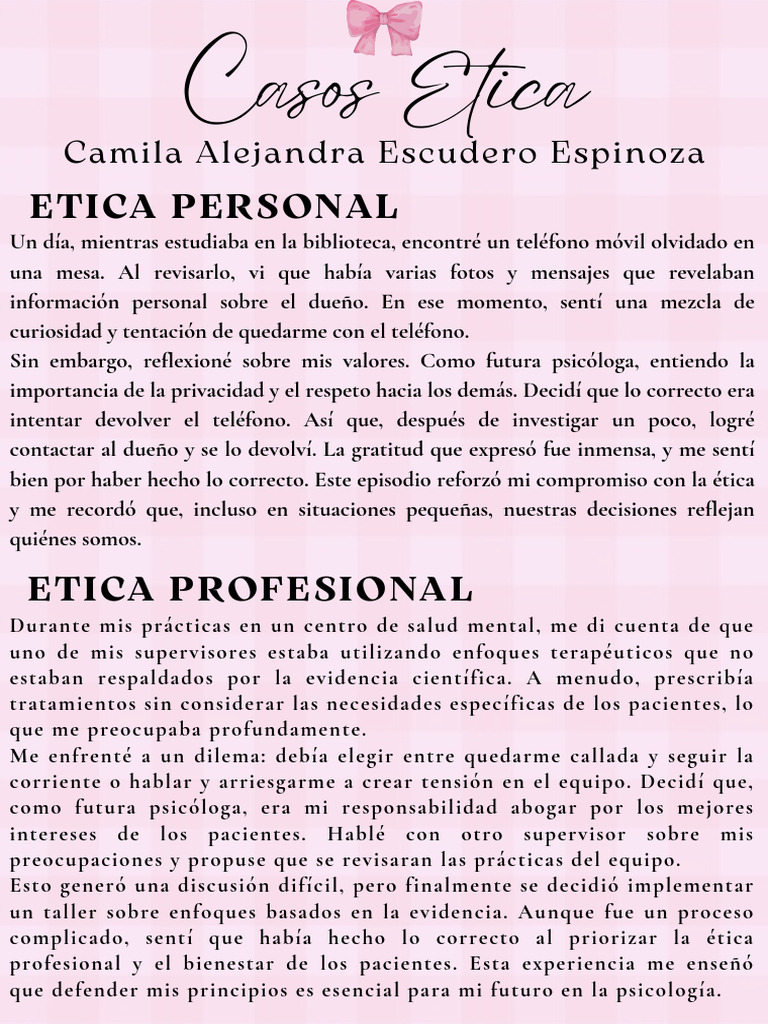 Casos Etica

Camila Alejandra Escudero Espinoza

ETICA PERSONAL

Un día, mientras estudiaba en la biblioteca, encontré un teléfono móvil olvidado en una mesa. Al revisarlo, vi que había varias fotos y mensajes que revelaban información personal sobre el dueño. En ese momento, sentí una mezcla de curiosidad y tentación de quedarme con el teléfono.
Sin embargo, reflexioné sobre mis valores. Como futura psicóloga, entiendo la importancia de la privacidad y el respeto hacia los demás. Decidí que lo correcto era intentar devolver el teléfono. Así que, después de investigar un poco, logré contactar al dueño y se lo devolví. La gratitud que expresó fue inmensa, y me sentí bien por haber hecho lo correcto. Este episodio reforzó mi compromiso con la ética y me recordó que, incluso en situaciones pequeñas, nuestras decisiones reflejan quiénes somos.

ETICA PROFESIONAL

Durante mis prácticas en un centro de salud mental, me di cuenta de que uno de mis supervisores estaba utilizando enfoques terapéuticos que no estaban respaldados por la evidencia científica. A menudo, prescribía tratamientos sin considerar las necesidades específicas de los pacientes, lo que me preocupaba profundamente.
Me enfrenté a un dilema: debía elegir entre quedarme callada y seguir la corriente o hablar y arriesgarme a crear tensión en el equipo. Decidí que, como futura psicóloga, era mi responsabilidad abogar por los mejores intereses de los pacientes. Hablé con otro supervisor sobre mis preocupaciones y propuse que se revisaran las prácticas del equipo.
Esto generó una discusión difícil, pero finalmente se decidió implementar un taller sobre enfoques basados en la evidencia. Aunque fue un proceso complicado, sentí que había hecho lo correcto al priorizar la ética profesional y el bienestar de los pacientes. Esta experiencia me enseñó que defender mis principios es esencial para mi futuro en la psicología.